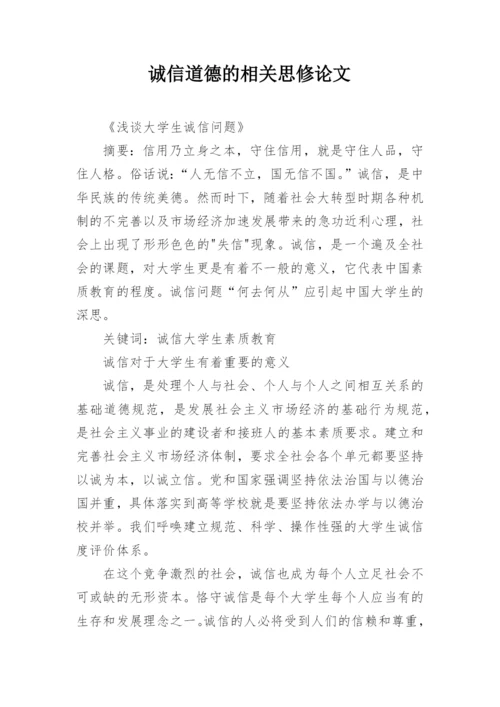 诚信道德的相关思修论文

《浅谈大学生诚信问题》

摘要：信用乃立身之本，守住信用，就是守住人品，守住人格。俗话说：“人无信不立，国无信不国。”诚信，是中华民族的传统美德。然而时下，随着社会大转型时期各种机制的不完善以及市场经济加速发展带来的急功近利心理，社会上出现了形形色色的"失信"现象。诚信，是一个遍及全社会的课题，对大学生更是有着不一般的意义，它代表中国素质教育的程度。诚信问题“何去何从”应引起中国大学生的深思。

关键词：诚信大学生素质教育

诚信对于大学生有着重要的意义

诚信，是处理个人与社会、个人与个人之间相互关系的基础道德规范，是发展社会主义市场经济的基础行为规范，是社会主义事业的建设者和接班人的基本素质要求。建立和完善社会主义市场经济体制，要求全社会各个单元都要坚持以诚为本，以诚立信。党和国家强调坚持依法治国与以德治国并重，具体落实到高等学校就是要坚持依法办学与以德治校并举。我们呼唤建立规范、科学、操作性强的大学生诚信度评价体系。

在这个竞争激烈的社会，诚信也成为每个人立足社会不可或缺的无形资本。恪守诚信是每个大学生每个人应当有的生存和发展理念之一。诚信的人必将受到人们的信赖和尊重，